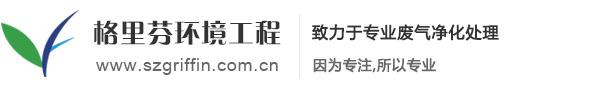 格里芬环境工程
www.szgriffin.com.cn

致力于专业废气净化处理
因为专注,所以专业